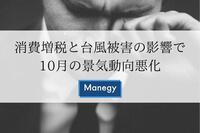 消費増税と台風被害の影響で
10月の景気動向悪化

Manegy